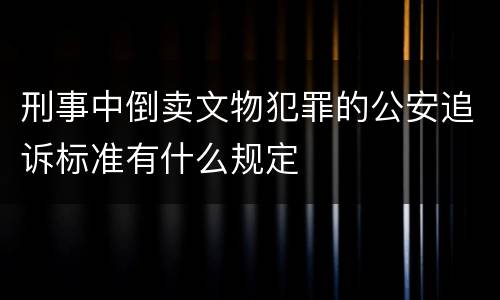 刑事中倒卖文物犯罪的公安追诉标准有什么规定